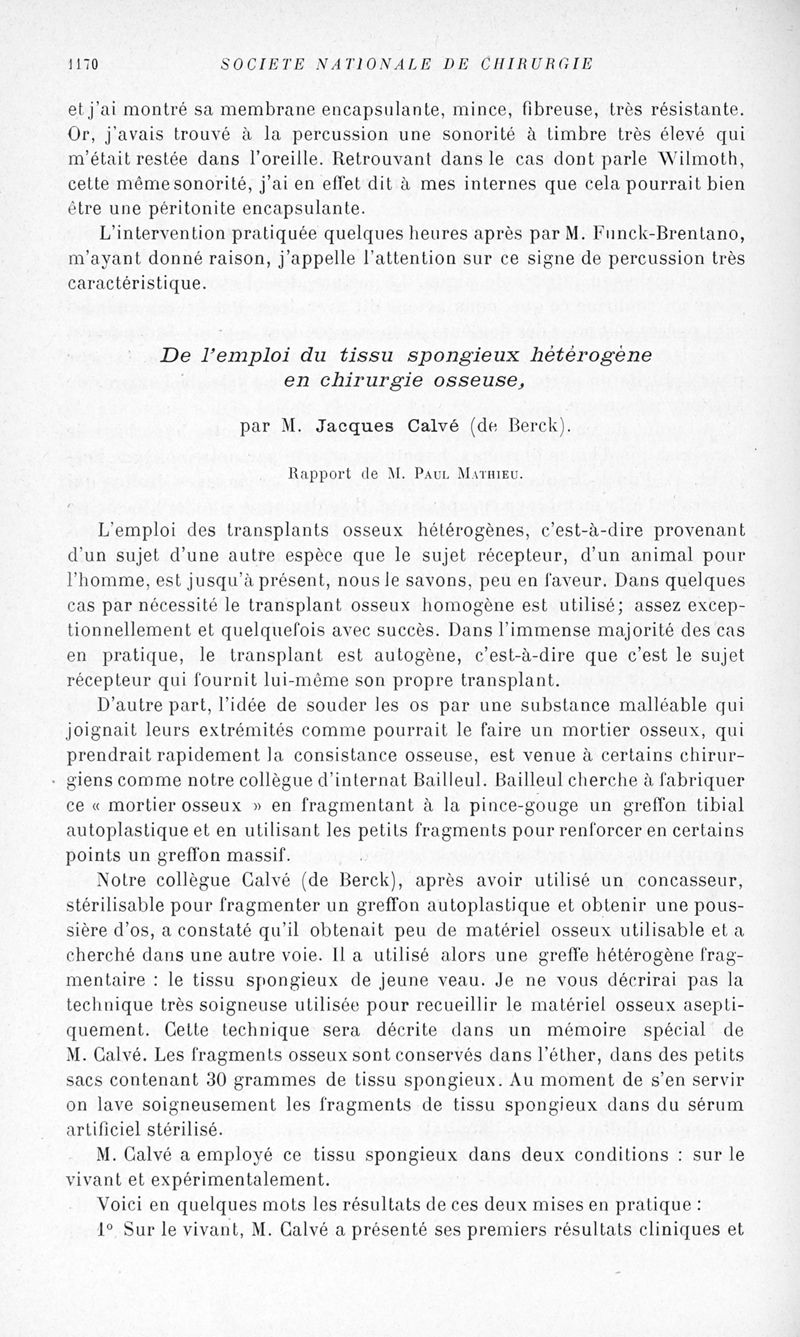 1170 SOCIETE NATIONALE DE CHIRURGIE

et j'ai montré sa membrane encapsulante, mince, fibreuse, très résistante. Or, j'avais trouvé à la percussion une sonorité à timbre très élevé qui m'était restée dans l'oreille. Retrouvant dans le cas dont parle Wilmoth, cette même sonorité, j'ai en effet dit à mes internes que cela pourrait bien être une péritonite encapsulante.

L'intervention pratiquée quelques heures après par M. Funck-Brentano, m'ayant donné raison, j'appelle l'attention sur ce signe de percussion très caractéristique.

De l'emploi du tissu spongieux hétérogène en chirurgie osseuse,

par M. Jacques Calvé (de Berck).

Rapport de M. Paul Mathieu.

L'emploi des transplants osseux hétérogènes, c'est-à-dire provenant d'un sujet d'une autre espèce que le sujet récepteur, d'un animal pour l'homme, est jusqu'à présent, nous le savons, peu en faveur. Dans quelques cas par nécessité le transplant osseux homogène est utilisé; assez exceptionnellement et quelquefois avec succès. Dans l'immense majorité des cas en pratique, le transplant est autogène, c'est-à-dire que c'est le sujet récepteur qui fournit lui-même son propre transplant.

D'autre part, l'idée de souder les os par une substance malléable qui joignait leurs extrémités comme pourrait le faire un mortier osseux, qui prendrait rapidement la consistance osseuse, est venue à certains chirurgiens comme notre collègue d'internat Bailleul. Bailleul cherche à fabriquer ce « mortier osseux » en fragmentant à la pince-gouge un greffon tibial autoplastique et en utilisant les petits fragments pour renforcer en certains points un greffon massif.

Notre collègue Calvé (de Berck), après avoir utilisé un concasseur, stérilisable pour fragmenter un greffon autoplastique et obtenir une poussière d'os, a constaté qu'il obtenait peu de matériel osseux utilisable et a cherché dans une autre voie. Il a utilisé alors une greffe hétérogène fragmentaire : le tissu spongieux de jeune veau. Je ne vous décrirai pas la technique très soigneuse utilisée pour recueillir le matériel osseux aseptiquement. Cette technique sera décrite dans un mémoire spécial de M. Calvé. Les fragments osseux sont conservés dans l'éther, dans des petits sacs contenant 30 grammes de tissu spongieux. Au moment de s'en servir on lave soigneusement les fragments de tissu spongieux dans du sérum artificiel stérilisé.

M. Calvé a employé ce tissu spongieux dans deux conditions : sur le vivant et expérimentalement.

Voici en quelques mots les résultats de ces deux mises en pratique :

1° Sur le vivant, M. Calvé a présenté ses premiers résultats cliniques et